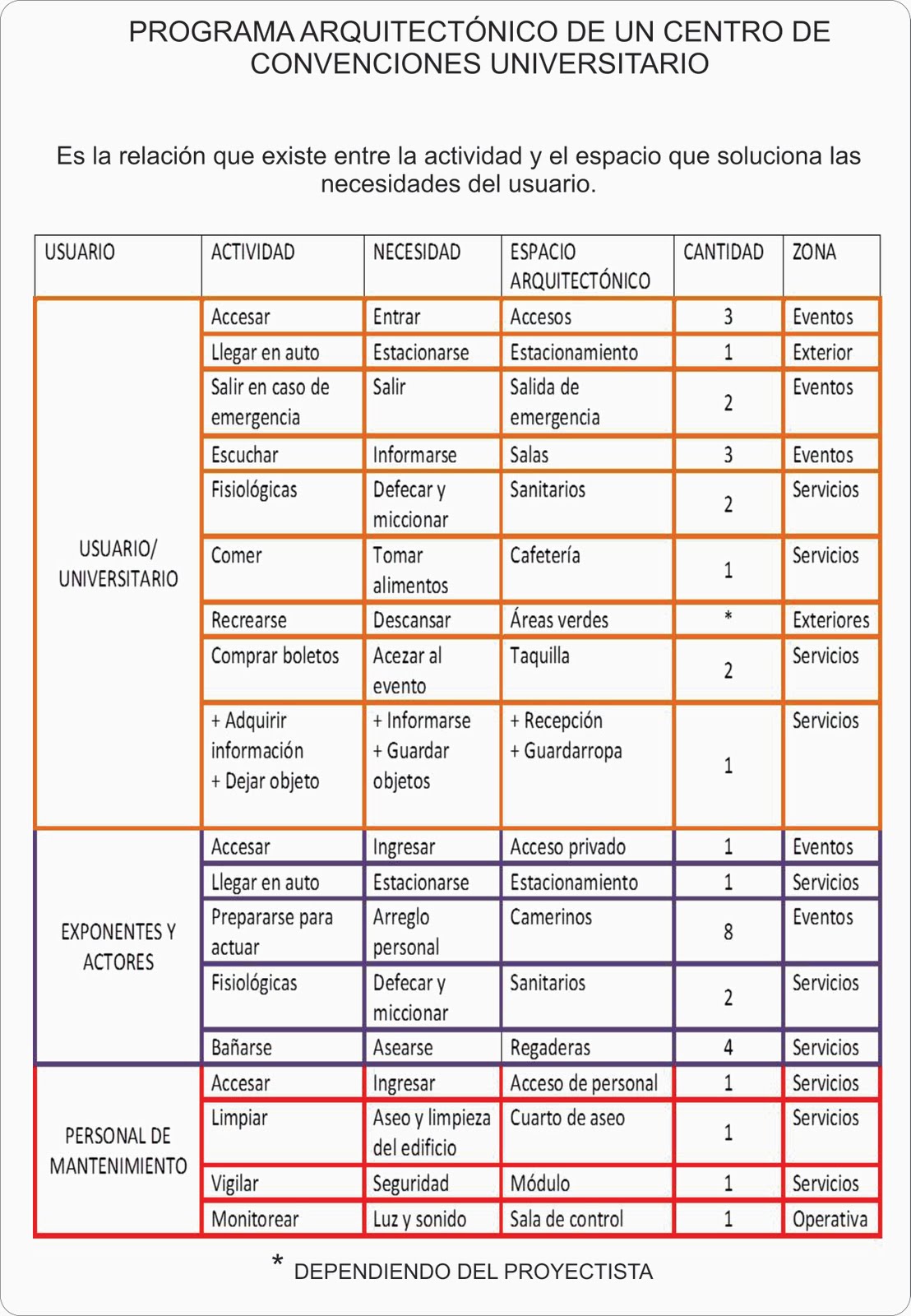 PROGRAMA ARQUITECTÓNICO DE UN CENTRO DE CONVENCIONES UNIVERSITARIO

Es la relación que existe entre la actividad y el espacio que soluciona las necesidades del usuario.

| USUARIO | ACTIVIDAD | NECESIDAD | ESPACIO ARQUITECTÓNICO | CANTIDAD | ZONA |
|---|---|---|---|---|---|
| USUARIO/ UNIVERSITARIO | Accesar | Entrar | Accesos | 3 | Eventos |
| | Llegar en auto | Estacionarse | Estacionamiento | 1 | Exterior |
| | Salir en caso de emergencia | Salir | Salida de emergencia | 2 | Eventos |
| | Escuchar | Informarse | Salas | 3 | Eventos |
| | Fisiológicas | Defecar y miccionar | Sanitarios | 2 | Servicios |
| | Comer | Tomar alimentos | Cafetería | 1 | Servicios |
| | Recrearse | Descansar | Áreas verdes | * | Exteriores |
| | Comprar boletos | Acezar al evento | Taquilla | 2 | Servicios |
| | + Adquirir información + Dejar objeto | + Informarse + Guardar objetos | + Recepción + Guardarropa | 1 | Servicios |
| EXPONENTES Y ACTORES | Accesar | Ingresar | Acceso privado | 1 | Eventos |
| | Llegar en auto | Estacionarse | Estacionamiento | 1 | Servicios |
| | Prepararse para actuar | Arreglo personal | Camerinos | 8 | Eventos |
| | Fisiológicas | Defecar y miccionar | Sanitarios | 2 | Servicios |
| | Bañarse | Asearse | Regaderas | 4 | Servicios |
| PERSONAL DE MANTENIMIENTO | Accesar | Ingresar | Acceso de personal | 1 | Servicios |
| | Limpiar | Aseo y limpieza del edificio | Cuarto de aseo | 1 | Servicios |
| | Vigilar | Seguridad | Módulo | 1 | Servicios |
| | Monitorear | Luz y sonido | Sala de control | 1 | Operativa |

* DEPENDIENDO DEL PROYECTISTA